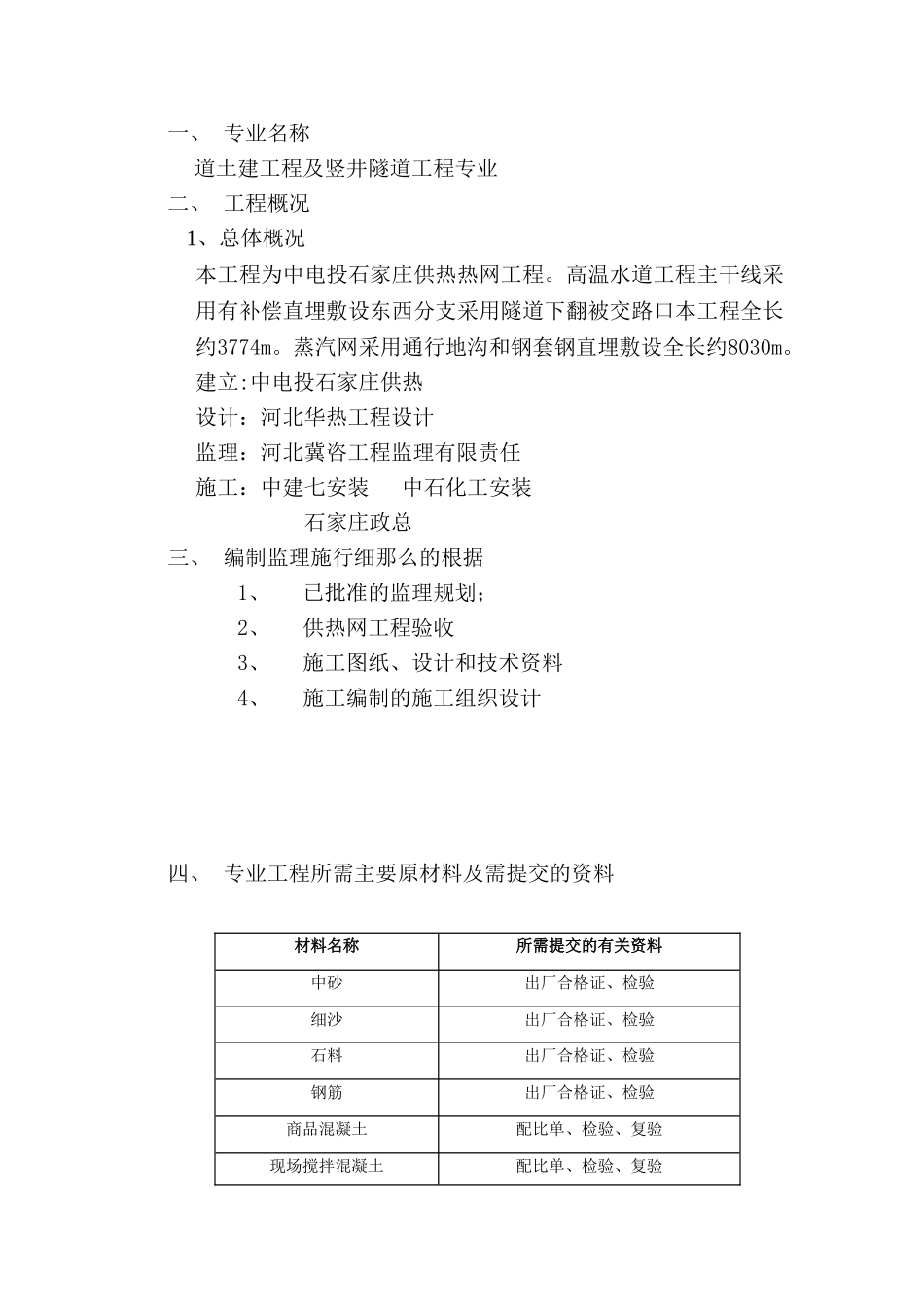 一、 专业名称

道土建工程及竖井隧道工程专业

二、 工程概况

1、总体概况

本工程为中电投石家庄供热热网工程。高温水道工程主干线采用有补偿直埋敷设东西分支采用隧道下翻被交路口本工程全长约3774m。蒸汽网采用通行地沟和钢套钢直埋敷设全长约8030m。

建立:中电投石家庄供热

设计：河北华热工程设计

监理：河北冀咨工程监理有限责任

施工：中建七安装 中石化工安装

石家庄政总

三、 编制监理施行细那么的根据

1、 已批准的监理规划；

2、 供热网工程验收

3、 施工图纸、设计和技术资料

4、 施工编制的施工组织设计

四、 专业工程所需主要原材料及需提交的资料

| 材料名称 | 所需提交的有关资料 |
|---|---|
| 中砂 | 出厂合格证、检验 |
| 细沙 | 出厂合格证、检验 |
| 石料 | 出厂合格证、检验 |
| 钢筋 | 出厂合格证、检验 |
| 商品混凝土 | 配比单、检验、复验 |
| 现场搅拌混凝土 | 配比单、检验、复验 |